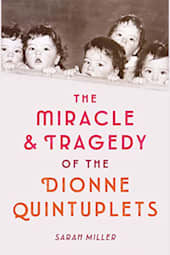 THE
MIRACLE
& TRAGEDY
OF THE
DIONNE
QUINTUPLETS

SARAH MILLER